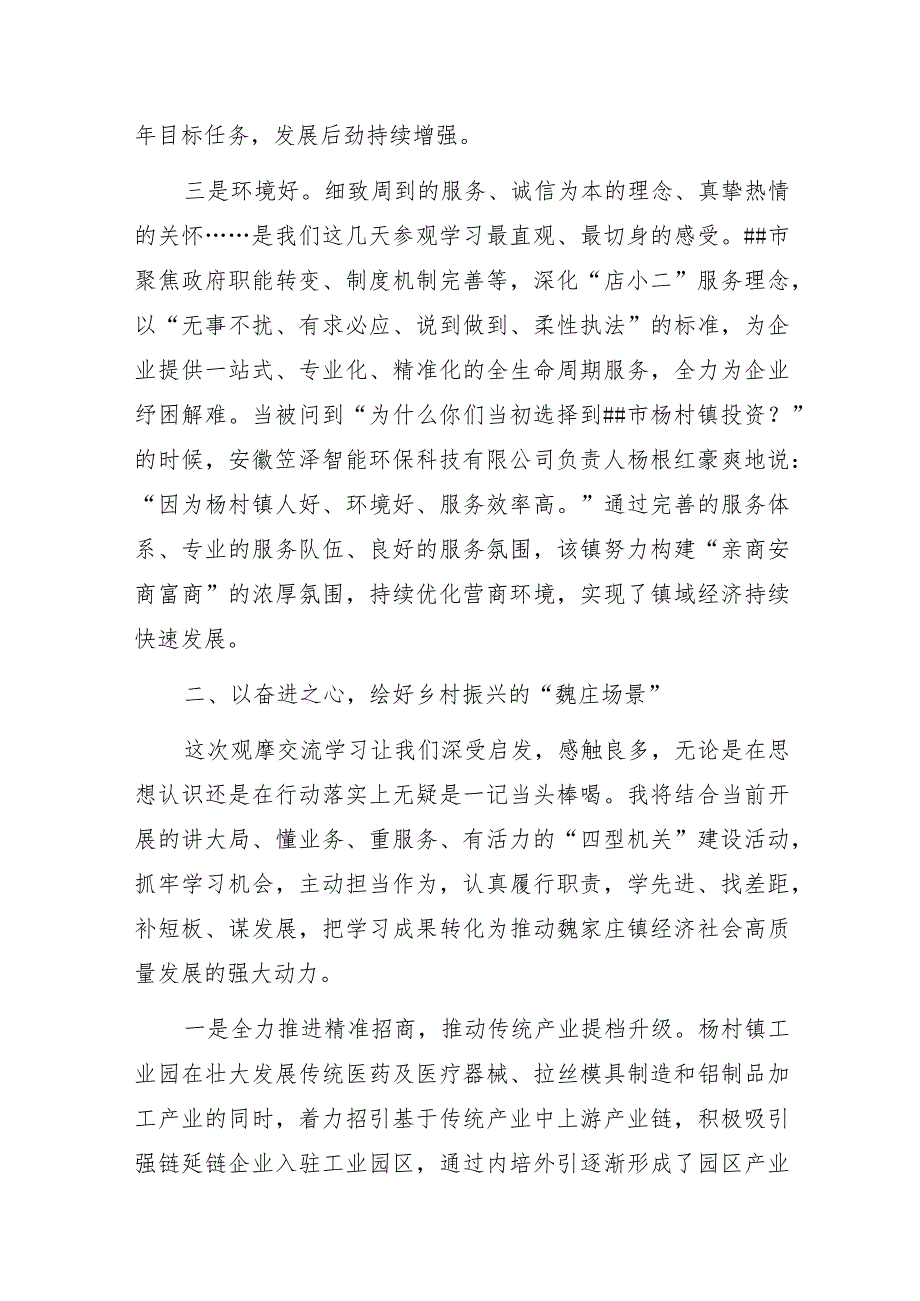 年目标任务，发展后劲持续增强。

三是环境好。细致周到的服务、诚信为本的理念、真挚热情的关怀……是我们这几天参观学习最直观、最切身的感受。##市聚焦政府职能转变、制度机制完善等，深化“店小二”服务理念，以“无事不扰、有求必应、说到做到、柔性执法”的标准，为企业提供一站式、专业化、精准化的全生命周期服务，全力为企业纾困解难。当被问到“为什么你们当初选择到##市杨村镇投资？”的时候，安徽笠泽智能环保科技有限公司负责人杨根红豪爽地说：“因为杨村镇人好、环境好、服务效率高。”通过完善的服务体系、专业的服务队伍、良好的服务氛围，该镇努力构建“亲商安商富商”的浓厚氛围，持续优化营商环境，实现了镇域经济持续快速发展。

二、以奋进之心，绘好乡村振兴的“魏庄场景”

这次观摩交流学习让我们深受启发，感触良多，无论是在思想认识还是在行动落实上无疑是一记当头棒喝。我将结合当前开展的讲大局、懂业务、重服务、有活力的“四型机关”建设活动，抓牢学习机会，主动担当作为，认真履行职责，学先进、找差距，补短板、谋发展，把学习成果转化为推动魏家庄镇经济社会高质量发展的强大动力。

一是全力推进精准招商，推动传统产业提档升级。杨村镇工业园在壮大发展传统医药及医疗器械、拉丝模具制造和铝制品加工产业的同时，着力招引基于传统产业中上游产业链，积极吸引强链延链企业入驻工业园区，通过内培外引逐渐形成了园区产业